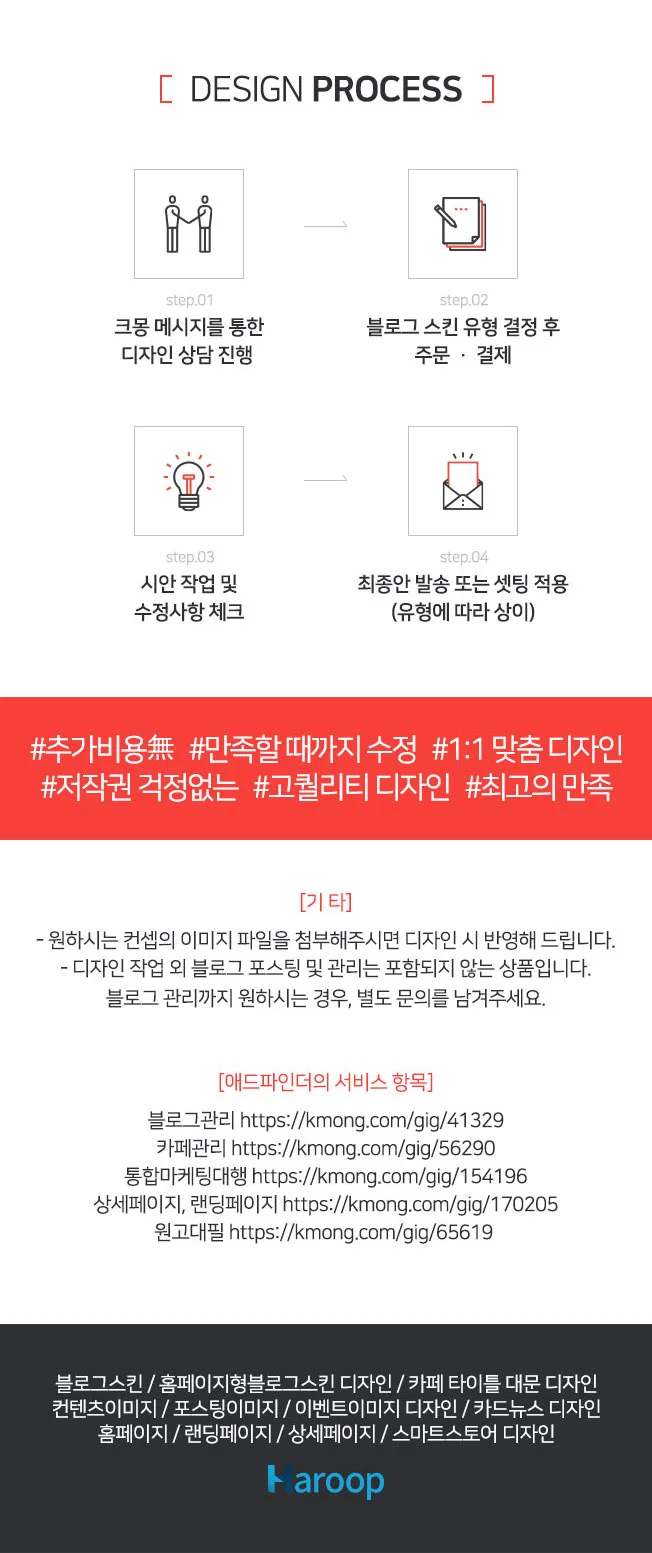 [ DESIGN PROCESS ]

step.01
크몽 메시지를 통한 디자인 상담 진행

step.02
블로그 스킨 유형 결정 후 주문 · 결제

step.03
시안 작업 및 수정사항 체크

step.04
최종안 발송 또는 셋팅 적용 (유형에 따라 상이)

#추가비용無 #만족할 때까지 수정 #1:1 맞춤 디자인
#저작권 걱정없는 #고퀄리티 디자인 #최고의 만족

[기 타]
- 원하시는 컨셉의 이미지 파일을 첨부해주시면 디자인 시 반영해 드립니다.
- 디자인 작업 외 블로그 포스팅 및 관리는 포함되지 않는 상품입니다.
블로그 관리까지 원하시는 경우, 별도 문의를 남겨주세요.

[애드파인더의 서비스 항목]
블로그관리 https://kmong.com/gig/41329
카페관리 https://kmong.com/gig/56290
통합마케팅대행 https://kmong.com/gig/154196
상세페이지, 랜딩페이지 https://kmong.com/gig/170205
원고대필 https://kmong.com/gig/65619

블로그스킨 / 홈페이지형블로그스킨 디자인 / 카페 타이틀 대문 디자인
컨텐츠이미지 / 포스팅이미지 / 이벤트이미지 디자인 / 카드뉴스 디자인
홈페이지 / 랜딩페이지 / 상세페이지 / 스마트스토어 디자인
Haroop